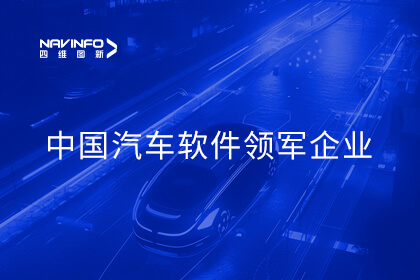 NAVINFO
四维图新

中国汽车软件领军企业